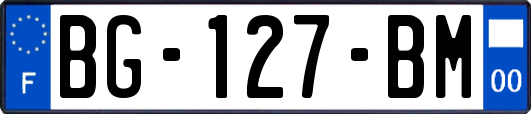 F

BG-127-BM

00